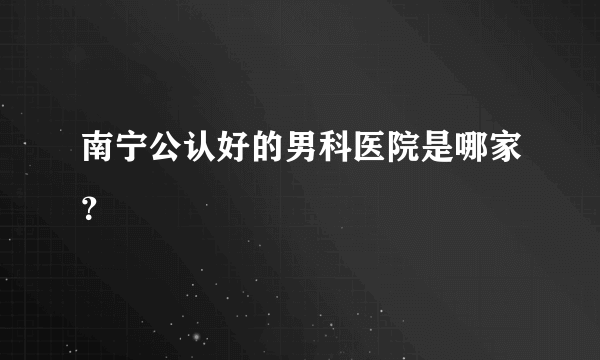 南宁公认好的男科医院是哪家?